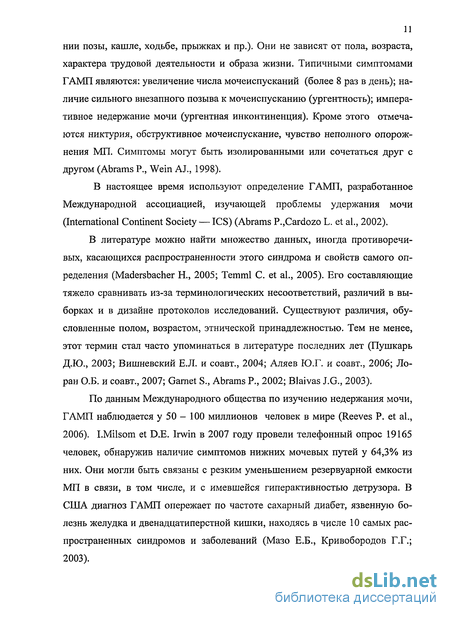 11

нии позы, кашле, ходьбе, прыжках и пр.). Они не зависят от пола, возраста, характера трудовой деятельности и образа жизни. Типичными симптомами ГАМП являются: увеличение числа мочеиспусканий (более 8 раз в день); наличие сильного внезапного позыва к мочеиспусканию (ургентность); императивное недержание мочи (ургентная инконтиненция). Кроме этого отмечаются никтурия, обструктивное мочеиспускание, чувство неполного опорожнения МП. Симптомы могут быть изолированными или сочетаться друг с другом (Abrams P., Wein AJ., 1998).

В настоящее время используют определение ГАМП, разработанное Международной ассоциацией, изучающей проблемы удержания мочи (International Continent Society — ICS) (Abrams P.,Cardozo L. et al., 2002).

В литературе можно найти множество данных, иногда противоречивых, касающихся распространенности этого синдрома и свойств самого определения (Madersbacher H., 2005; Temml C. et al., 2005). Его составляющие тяжело сравнивать из-за терминологических несоответствий, различий в выборках и в дизайне протоколов исследований. Существуют различия, обусловленные полом, возрастом, этнической принадлежностью. Тем не менее, этот термин стал часто упоминаться в литературе последних лет (Пушкарь Д.Ю., 2003; Вишневский Е.Л. и соавт., 2004; Аляев Ю.Г. и соавт., 2006; Лоран О.Б. и соавт., 2007; Garnet S., Abrams P., 2002; Blaivas J.G., 2003).

По данным Международного общества по изучению недержания мочи, ГАМП наблюдается у 50 – 100 миллионов человек в мире (Reeves P. et al., 2006). I.Milsom et D.E. Irwin в 2007 году провели телефонный опрос 19165 человек, обнаружив наличие симптомов нижних мочевых путей у 64,3% из них. Они могли быть связаны с резким уменьшением резервуарной емкости МП в связи, в том числе, и с имевшейся гиперактивностью детрузора. В США диагноз ГАМП опережает по частоте сахарный диабет, язвенную болезнь желудка и двенадцатиперстной кишки, находясь в числе 10 самых распространенных синдромов и заболеваний (Мазо Е.Б., Кривобородов Г.Г.; 2003).

dsLib.net
библиотека диссертаций